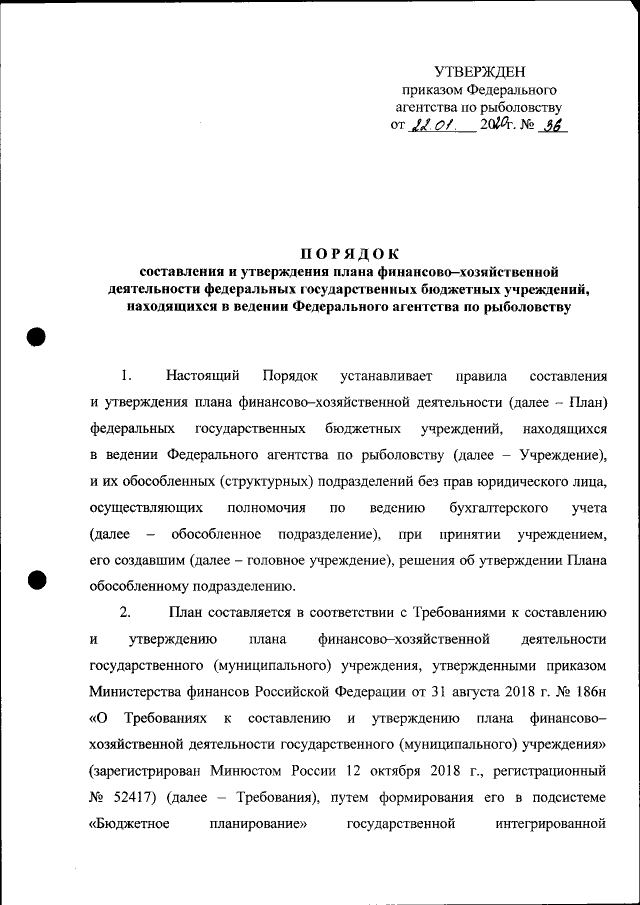 УТВЕРЖДЕН
приказом Федерального агентства по рыболовству
от 22.01. 2020г. № 36

ПОРЯДОК
составления и утверждения плана финансово–хозяйственной деятельности федеральных государственных бюджетных учреждений, находящихся в ведении Федерального агентства по рыболовству

1. Настоящий Порядок устанавливает правила составления и утверждения плана финансово–хозяйственной деятельности (далее – План) федеральных государственных бюджетных учреждений, находящихся в ведении Федерального агентства по рыболовству (далее – Учреждение), и их обособленных (структурных) подразделений без прав юридического лица, осуществляющих полномочия по ведению бухгалтерского учета (далее – обособленное подразделение), при принятии учреждением, его создавшим (далее – головное учреждение), решения об утверждении Плана обособленному подразделению.

2. План составляется в соответствии с Требованиями к составлению и утверждению плана финансово–хозяйственной деятельности государственного (муниципального) учреждения, утвержденными приказом Министерства финансов Российской Федерации от 31 августа 2018 г. № 186н «О Требованиях к составлению и утверждению плана финансово–хозяйственной деятельности государственного (муниципального) учреждения» (зарегистрирован Минюстом России 12 октября 2018 г., регистрационный № 52417) (далее – Требования), путем формирования его в подсистеме «Бюджетное планирование» государственной интегрированной